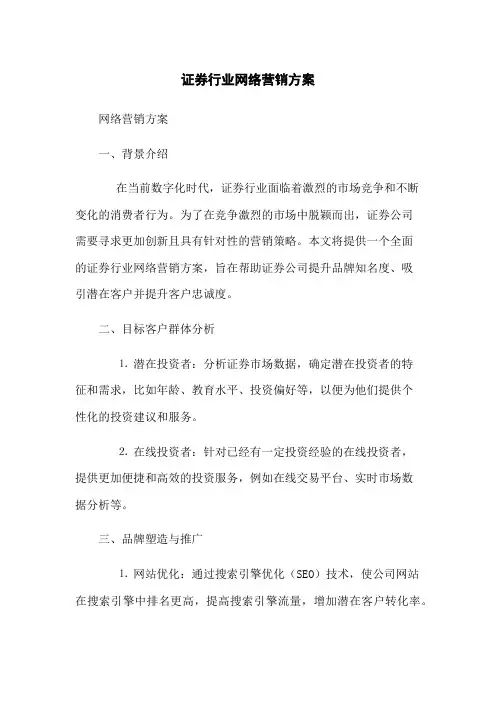 证券行业网络营销方案

网络营销方案

一、背景介绍

在当前数字化时代，证券行业面临着激烈的市场竞争和不断变化的消费者行为。为了在竞争激烈的市场中脱颖而出，证券公司需要寻求更加创新且具有针对性的营销策略。本文将提供一个全面的证券行业网络营销方案，旨在帮助证券公司提升品牌知名度、吸引潜在客户并提升客户忠诚度。

二、目标客户群体分析

1. 潜在投资者：分析证券市场数据，确定潜在投资者的特征和需求，比如年龄、教育水平、投资偏好等，以便为他们提供个性化的投资建议和服务。

2. 在线投资者：针对已经有一定投资经验的在线投资者，提供更加便捷和高效的投资服务，例如在线交易平台、实时市场数据分析等。

三、品牌塑造与推广

1. 网站优化：通过搜索引擎优化（SEO）技术，使公司网站在搜索引擎中排名更高，提高搜索引擎流量，增加潜在客户转化率。